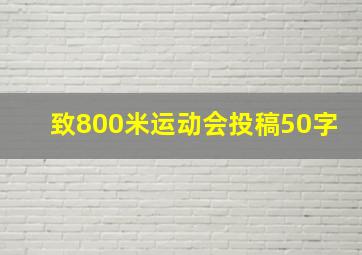 致800米运动会投稿50字